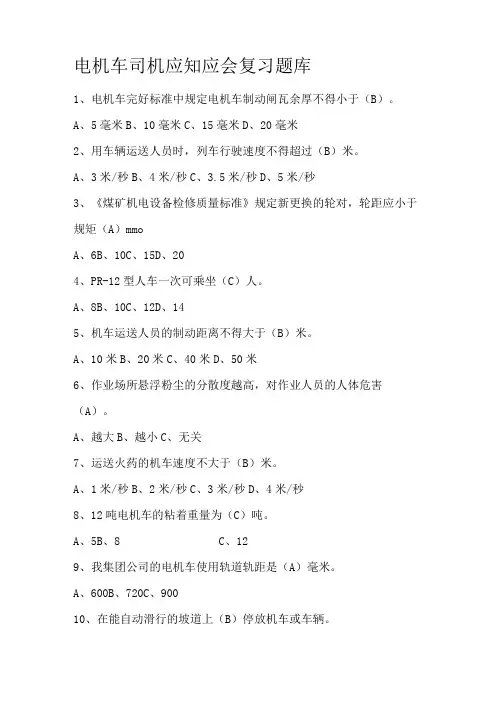 电机车司机应知应会复习题库

1、电机车完好标准中规定电机车制动闸瓦余厚不得小于（B）。

A、5毫米B、10毫米C、15毫米D、20毫米

2、用车辆运送人员时，列车行驶速度不得超过（B）米。

A、3米/秒B、4米/秒C、3.5米/秒D、5米/秒

3、《煤矿机电设备检修质量标准》规定新更换的轮对，轮距应小于规矩（A）mmo

A、6B、10C、15D、20

4、PR-12型人车一次可乘坐（C）人。

A、8B、10C、12D、14

5、机车运送人员的制动距离不得大于（B）米。

A、10米B、20米C、40米D、50米

6、作业场所悬浮粉尘的分散度越高，对作业人员的人体危害（A）。

A、越大B、越小C、无关

7、运送火药的机车速度不大于（B）米。

A、1米/秒B、2米/秒C、3米/秒D、4米/秒

8、12吨电机车的粘着重量为（C）吨。

A、5B、8 C、12

9、我集团公司的电机车使用轨道轨距是（A）毫米。

A、600B、720C、900

10、在能自动滑行的坡道上（B）停放机车或车辆。